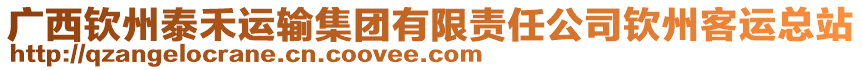 广西钦州泰禾运输集团有限责任公司钦州客运总站
http://qzangelocrane.cn.coovee.com